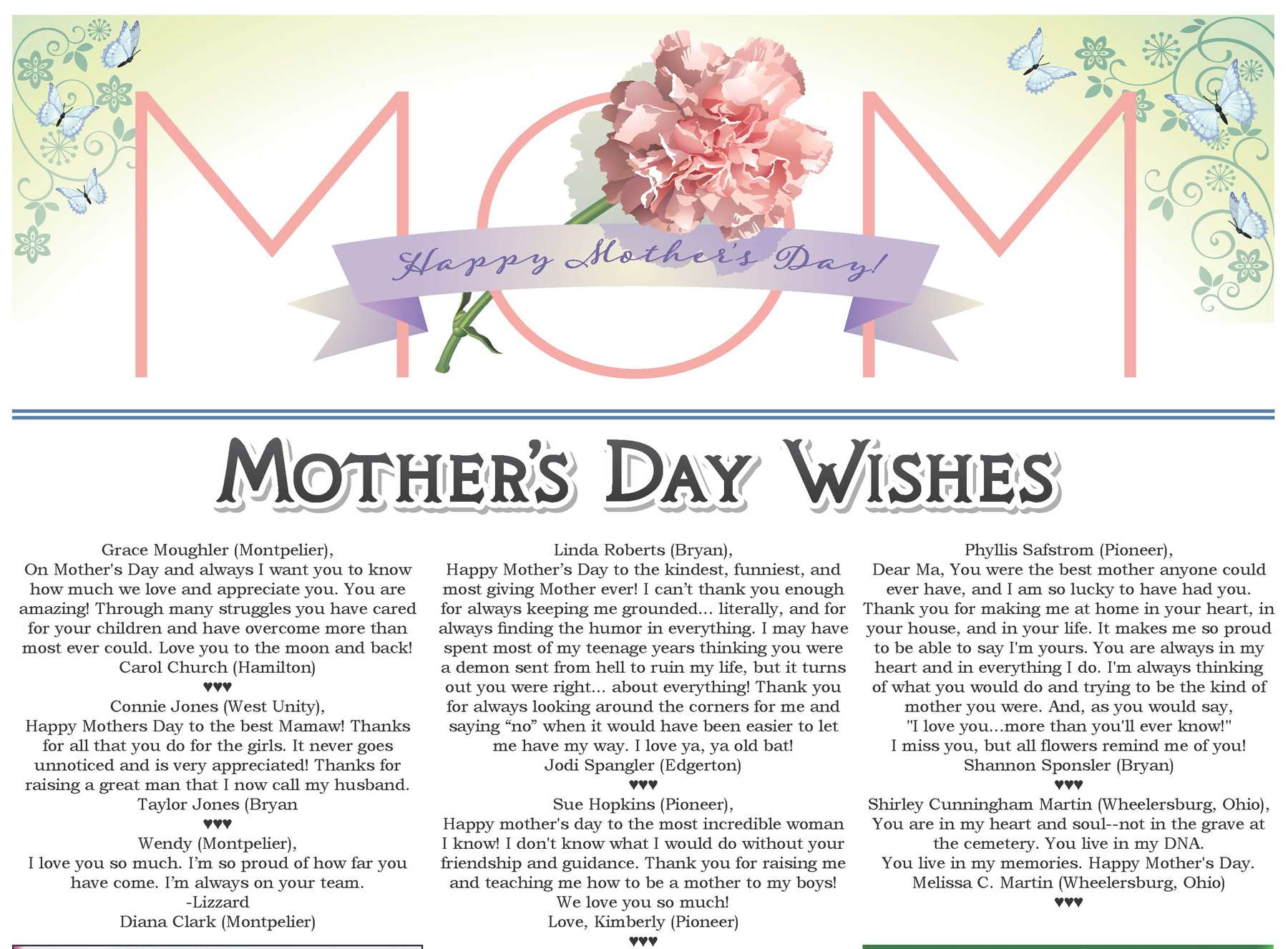 MOM

Happy Mother's Day!

MOTHER'S DAY WISHES

Grace Moughler (Montpelier),
On Mother's Day and always I want you to know how much we love and appreciate you. You are amazing! Through many struggles you have cared for your children and have overcome more than most ever could. Love you to the moon and back!
Carol Church (Hamilton)
♥♥♥
Connie Jones (West Unity),
Happy Mothers Day to the best Mamaw! Thanks for all that you do for the girls. It never goes unnoticed and is very appreciated! Thanks for raising a great man that I now call my husband.
Taylor Jones (Bryan
♥♥♥
Wendy (Montpelier),
I love you so much. I'm so proud of how far you have come. I'm always on your team.
-Lizzard
Diana Clark (Montpelier)

Linda Roberts (Bryan),
Happy Mother's Day to the kindest, funniest, and most giving Mother ever! I can't thank you enough for always keeping me grounded... literally, and for always finding the humor in everything. I may have spent most of my teenage years thinking you were a demon sent from hell to ruin my life, but it turns out you were right... about everything! Thank you for always looking around the corners for me and saying "no" when it would have been easier to let me have my way. I love ya, ya old bat!
Jodi Spangler (Edgerton)
♥♥♥
Sue Hopkins (Pioneer),
Happy mother's day to the most incredible woman I know! I don't know what I would do without your friendship and guidance. Thank you for raising me and teaching me how to be a mother to my boys!
We love you so much!
Love, Kimberly (Pioneer)
♥♥♥

Phyllis Safstrom (Pioneer),
Dear Ma, You were the best mother anyone could ever have, and I am so lucky to have had you. Thank you for making me at home in your heart, in your house, and in your life. It makes me so proud to be able to say I'm yours. You are always in my heart and in everything I do. I'm always thinking of what you would do and trying to be the kind of mother you were. And, as you would say,
"I love you...more than you'll ever know!"
I miss you, but all flowers remind me of you!
Shannon Sponsler (Bryan)
♥♥♥
Shirley Cunningham Martin (Wheelersburg, Ohio),
You are in my heart and soul--not in the grave at the cemetery. You live in my DNA.
You live in my memories. Happy Mother's Day.
Melissa C. Martin (Wheelersburg, Ohio)
♥♥♥